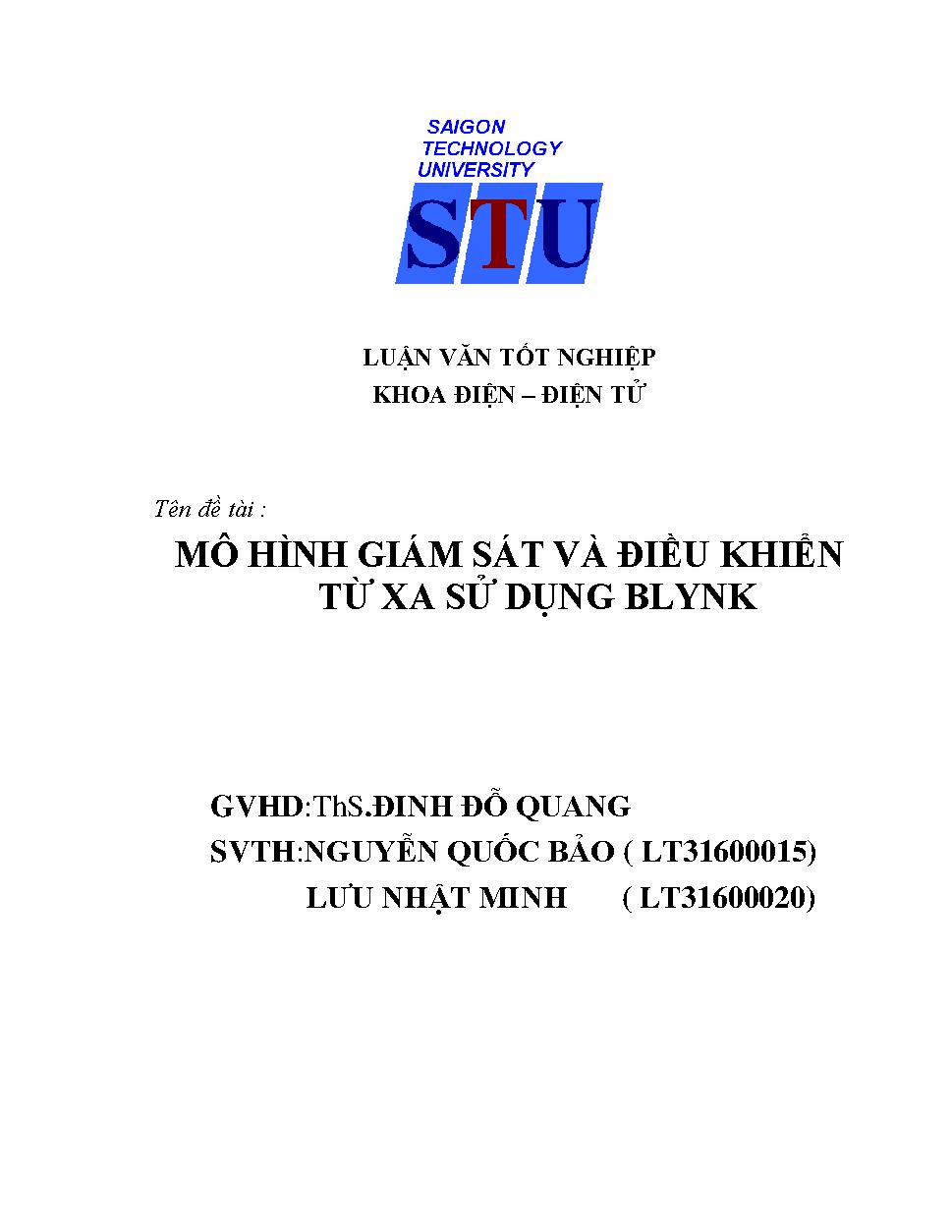 SAIGON
TECHNOLOGY
UNIVERSITY
STU

LUẬN VĂN TỐT NGHIỆP
KHOA ĐIỆN – ĐIỆN TỬ

Tên đề tài :

MÔ HÌNH GIÁM SÁT VÀ ĐIỀU KHIỂN TỪ XA SỬ DỤNG BLYNK

GVHD:ThS.ĐINH ĐỖ QUANG
SVTH:NGUYỄN QUỐC BẢO ( LT31600015)
LƯU NHẬT MINH ( LT31600020)